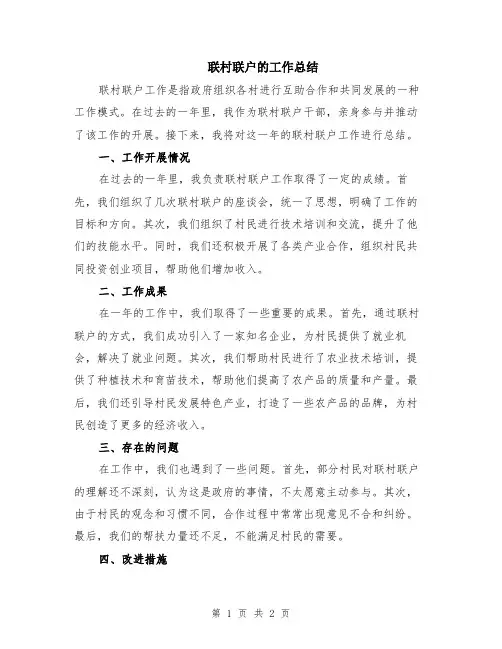 联村联户的工作总结

联村联户工作是指政府组织各村进行互助合作和共同发展的一种工作模式。在过去的一年里，我作为联村联户干部，亲身参与并推动了该工作的开展。接下来，我将对这一年的联村联户工作进行总结。

一、工作开展情况

在过去的一年里，我负责联村联户工作取得了一定的成绩。首先，我们组织了几次联村联户的座谈会，统一了思想，明确了工作的目标和方向。其次，我们组织了村民进行技术培训和交流，提升了他们的技能水平。同时，我们还积极开展了各类产业合作，组织村民共同投资创业项目，帮助他们增加收入。

二、工作成果

在一年的工作中，我们取得了一些重要的成果。首先，通过联村联户的方式，我们成功引入了一家知名企业，为村民提供了就业机会，解决了就业问题。其次，我们帮助村民进行了农业技术培训，提供了种植技术和育苗技术，帮助他们提高了农产品的质量和产量。最后，我们还引导村民发展特色产业，打造了一些农产品的品牌，为村民创造了更多的经济收入。

三、存在的问题

在工作中，我们也遇到了一些问题。首先，部分村民对联村联户的理解还不深刻，认为这是政府的事情，不太愿意主动参与。其次，由于村民的观念和习惯不同，合作过程中常常出现意见不合和纠纷。最后，我们的帮扶力量还不足，不能满足村民的需要。

四、改进措施

第 1 页 共 2 页